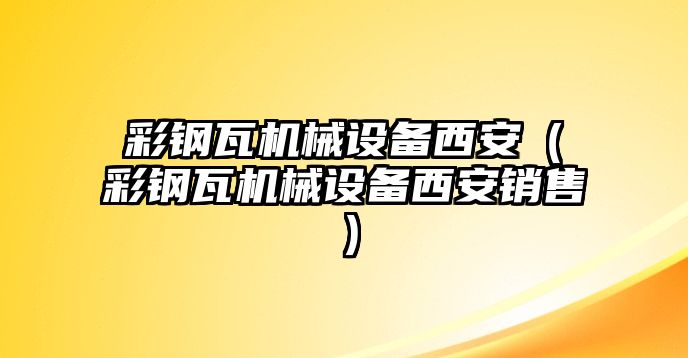 彩钢瓦机械设备西安（彩钢瓦机械设备西安销售）